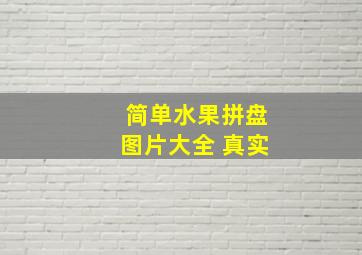 简单水果拼盘
图片大全 真实